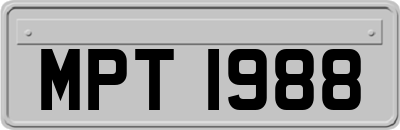 MPT 1988